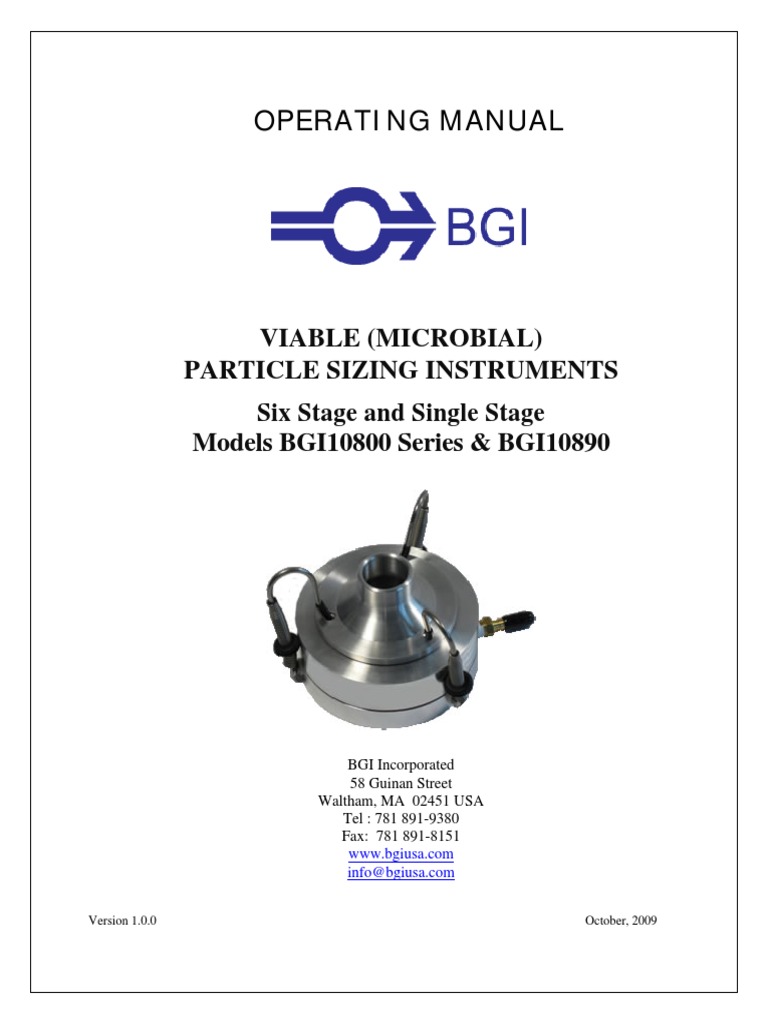 OPERATING MANUAL

BGI

VIABLE (MICROBIAL)
PARTICLE SIZING INSTRUMENTS

Six Stage and Single Stage
Models BGI10800 Series & BGI10890

BGI Incorporated
58 Guinan Street
Waltham, MA 02451 USA
Tel : 781 891-9380
Fax: 781 891-8151
www.bgiusa.com
info@bgiusa.com

Version 1.0.0

October, 2009